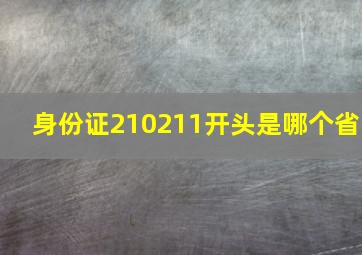 身份证210211开头是哪个省